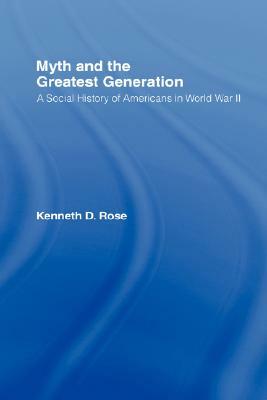 Myth and the Greatest Generation

A Social History of Americans in World War II

Kenneth D. Rose